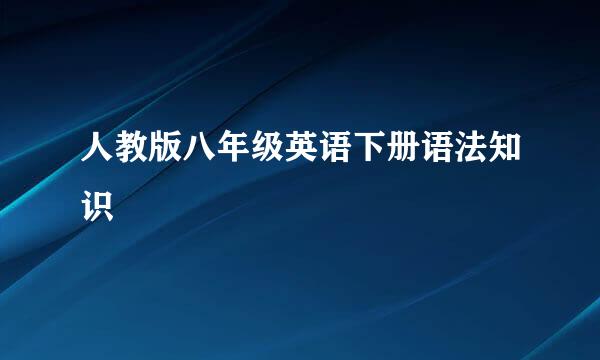 人教版八年级英语下册语法知识